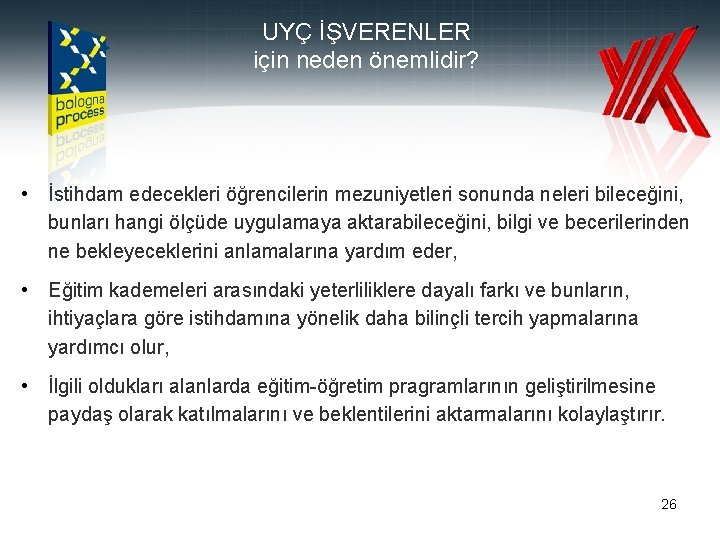 bologna process

UYÇ İŞVERENLER
için neden önemlidir?

• İstihdam edecekleri öğrencilerin mezuniyetleri sonunda neleri bileceğini, bunları hangi ölçüde uygulamaya aktarabileceğini, bilgi ve becerilerinden ne bekleyeceklerini anlamalarına yardım eder,

• Eğitim kademeleri arasındaki yeterliliklere dayalı farkı ve bunların, ihtiyaçlara göre istihdamına yönelik daha bilinçli tercih yapmalarına yardımcı olur,

• İlgili oldukları alanlarda eğitim-öğretim pragramlarının geliştirilmesine paydaş olarak katılmalarını ve beklentilerini aktarmalarını kolaylaştırır.

26